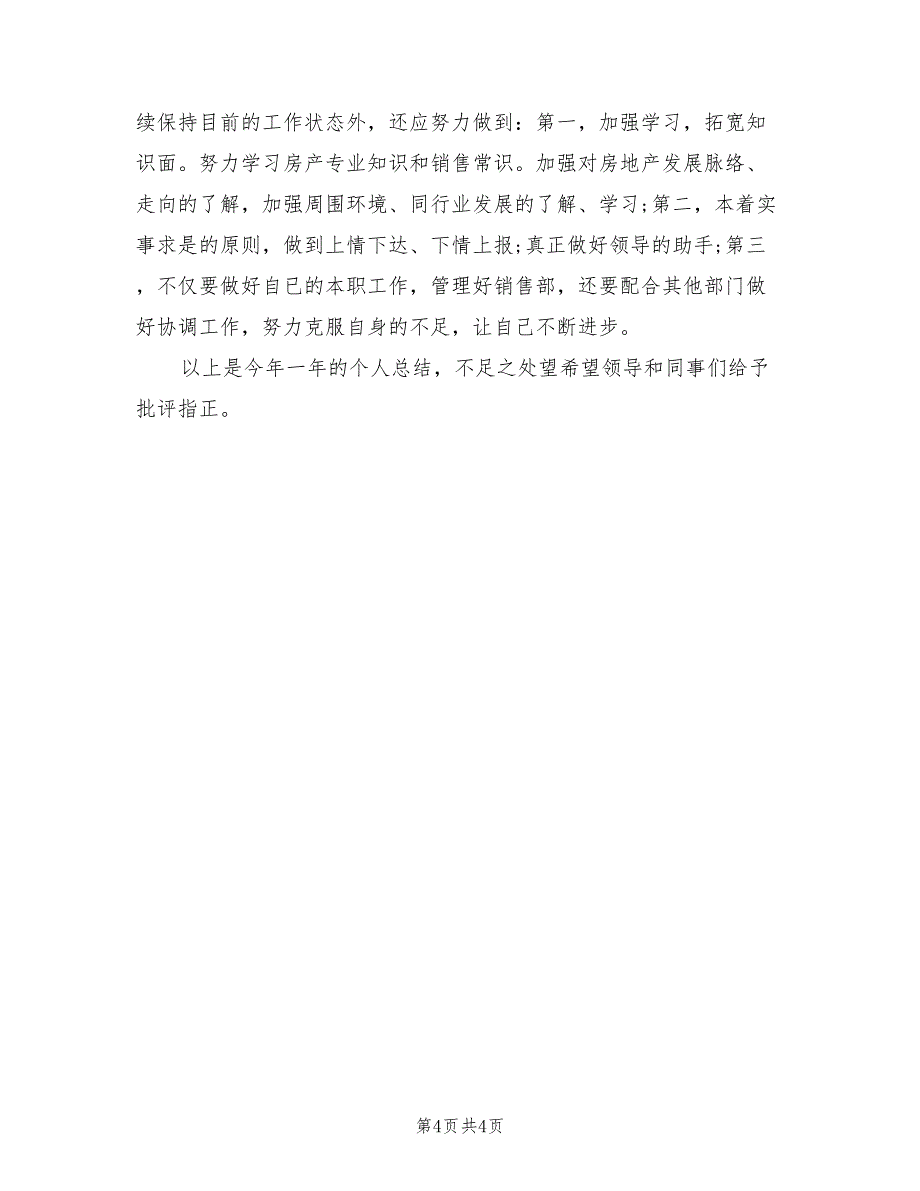 续保持目前的工作状态外，还应努力做到：第一，加强学习，拓宽知识面。努力学习房产专业知识和销售常识。加强对房地产发展脉络、走向的了解，加强周围环境、同行业发展的了解、学习;第二，本着实事求是的原则，做到上情下达、下情上报;真正做好领导的助手;第三，不仅要做好自已的本职工作，管理好销售部，还要配合其他部门做好协调工作，努力克服自身的不足，让自己不断进步。

以上是今年一年的个人总结，不足之处望希望领导和同事们给予批评指正。

第4页 共4页